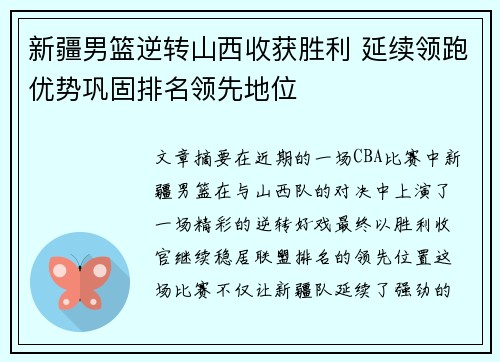 新疆男篮逆转山西收获胜利 延续领跑优势巩固排名领先地位

文章摘要在近期的一场CBA比赛中新疆男篮在与山西队的对决中上演了一场精彩的逆转好戏最终以胜利收官继续稳居联盟排名的领先位置这场比赛不仅让新疆队延续了强劲的